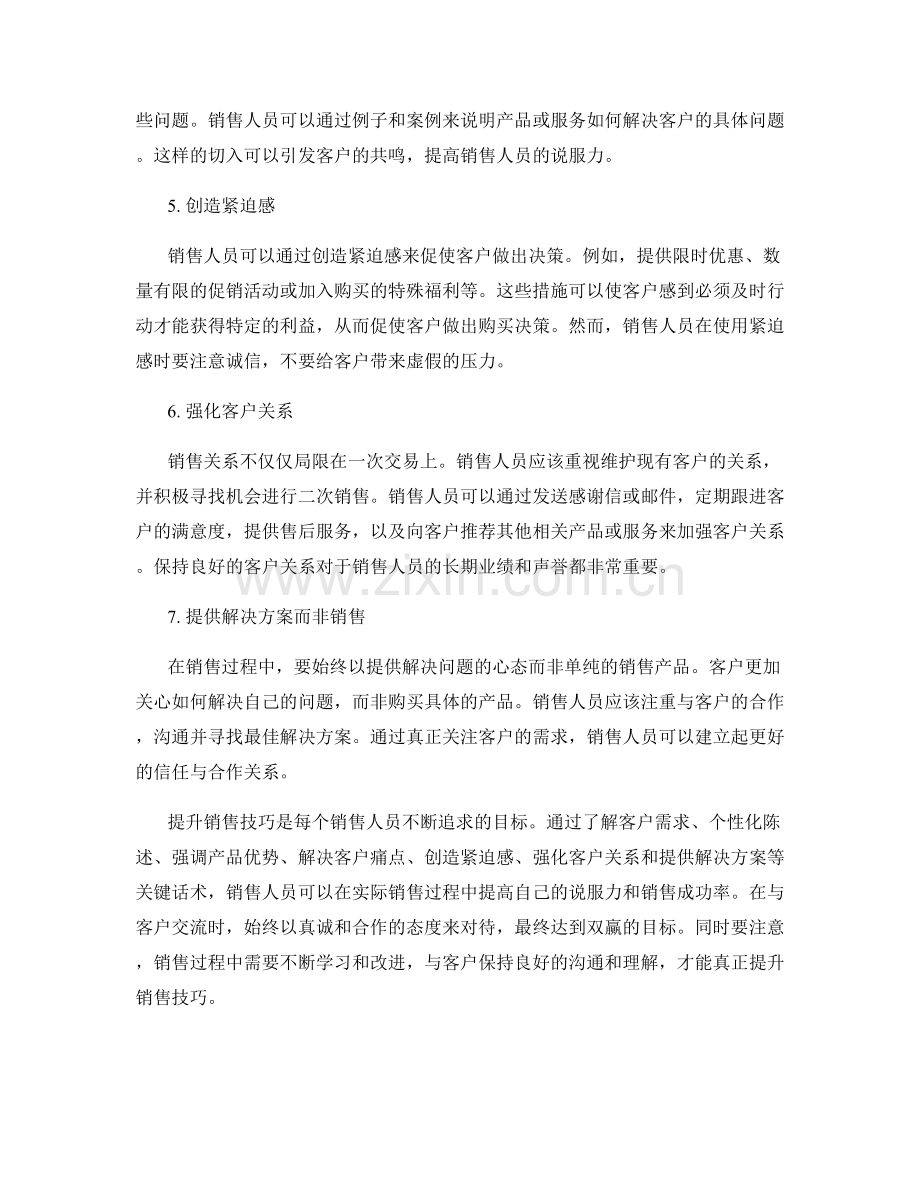 些问题。销售人员可以通过例子和案例来说明产品或服务如何解决客户的具体问题。这样的切入可以引发客户的共鸣，提高销售人员的说服力。

5. 创造紧迫感

销售人员可以通过创造紧迫感来促使客户做出决策。例如，提供限时优惠、数量有限的促销活动或加入购买的特殊福利等。这些措施可以使客户感到必须及时行动才能获得特定的利益，从而促使客户做出购买决策。然而，销售人员在使用紧迫感时要注意诚信，不要给客户带来虚假的压力。

6. 强化客户关系

销售关系不仅仅局限在一次交易上。销售人员应该重视维护现有客户的关系，并积极寻找机会进行二次销售。销售人员可以通过发送感谢信或邮件，定期跟进客户的满意度，提供售后服务，以及向客户推荐其他相关产品或服务来加强客户关系。保持良好的客户关系对于销售人员的长期业绩和声誉都非常重要。

www.zixin.com.cn

7. 提供解决方案而非销售

在销售过程中，要始终以提供解决问题的心态而非单纯的销售产品。客户更加关心如何解决自己的问题，而非购买具体的产品。销售人员应该注重与客户的合作，沟通并寻找最佳解决方案。通过真正关注客户的需求，销售人员可以建立起更好的信任与合作关系。

提升销售技巧是每个销售人员不断追求的目标。通过了解客户需求、个性化陈述、强调产品优势、解决客户痛点、创造紧迫感、强化客户关系和提供解决方案等关键话术，销售人员可以在实际销售过程中提高自己的说服力和销售成功率。在与客户交流时，始终以真诚和合作的态度来对待，最终达到双赢的目标。同时要注意，销售过程中需要不断学习和改进，与客户保持良好的沟通和理解，才能真正提升销售技巧。